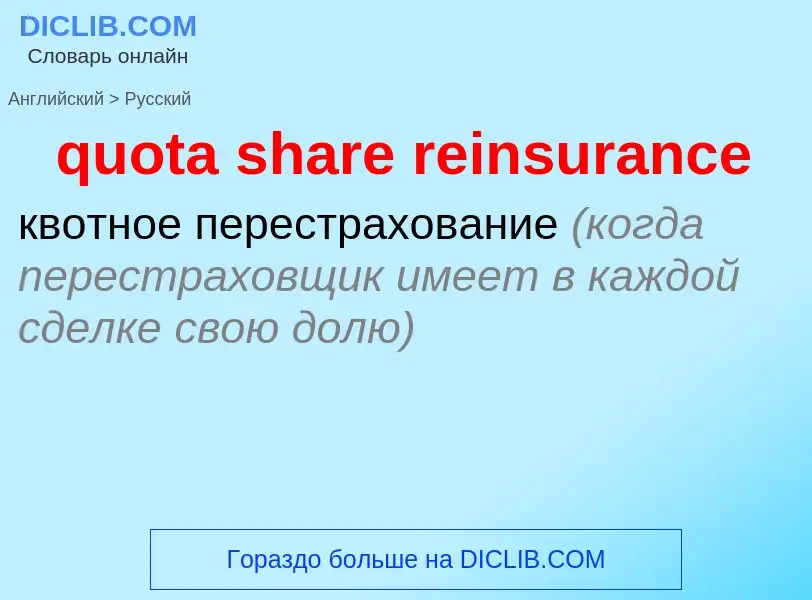 DICLIB.COM
Словарь онлайн

Английский > Русский

quota share reinsurance

квотное перестрахование (когда перестраховщик имеет в каждой сделке свою долю)

Гораздо больше на DICLIB.COM